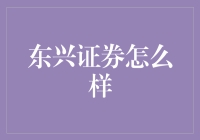 东兴证券怎么样